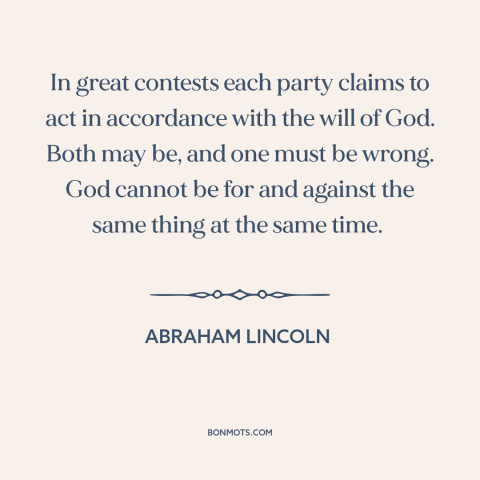 In great contests each party claims to act in accordance with the will of God. Both may be, and one must be wrong. God cannot be for and against the same thing at the same time.

ABRAHAM LINCOLN

BONMOTS.COM